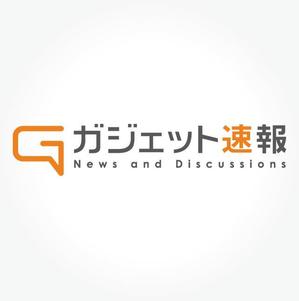 ガジェット速報
News and Discussions